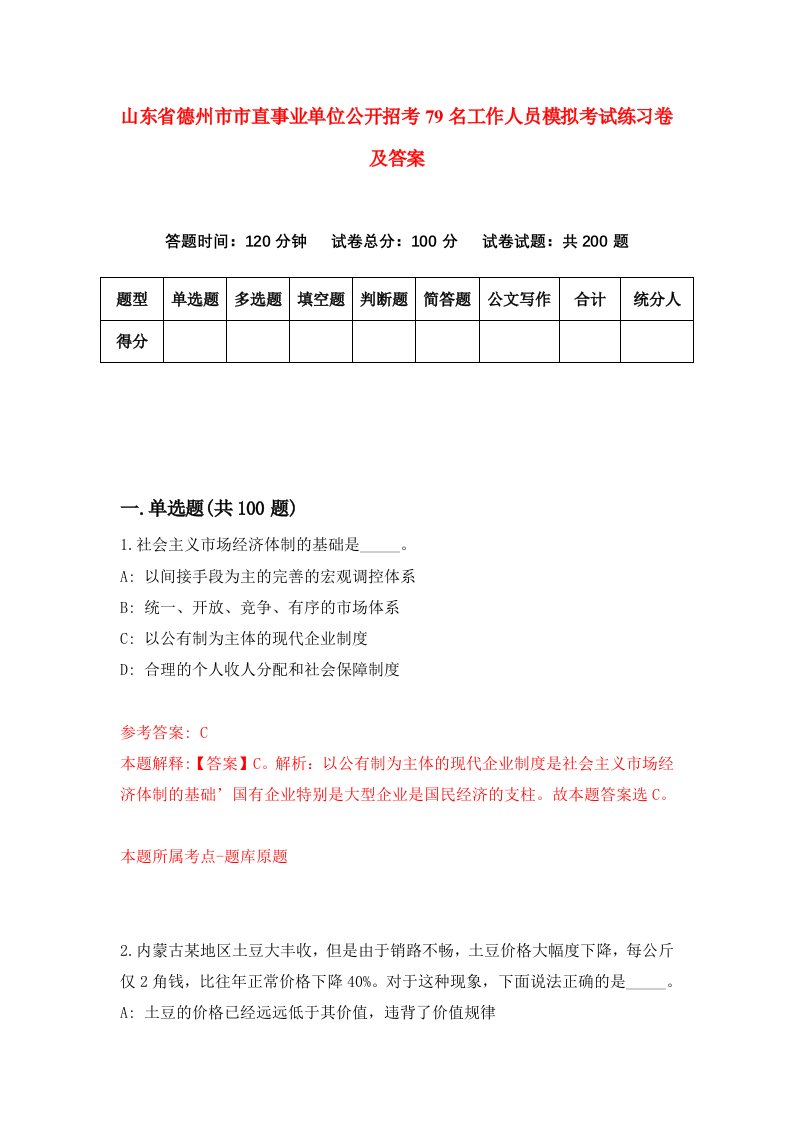 山东省德州市市直事业单位公开招考79名工作人员模拟考试练习卷及答案

答题时间：120分钟　试卷总分：100分　试卷试题：共200题

| 题型 | 单选题 | 多选题 | 填空题 | 判断题 | 简答题 | 公文写作 | 合计 | 统分人 |
|---|---|---|---|---|---|---|---|---|
| 得分 |  |  |  |  |  |  |  |  |

一.单选题(共100题)

1.社会主义市场经济体制的基础是_____。
A: 以间接手段为主的完善的宏观调控体系
B: 统一、开放、竞争、有序的市场体系
C: 以公有制为主体的现代企业制度
D: 合理的个人收人分配和社会保障制度

参考答案: C
本题解释:【答案】C。解析：以公有制为主体的现代企业制度是社会主义市场经济体制的基础’国有企业特别是大型企业是国民经济的支柱。故本题答案选C。

本题所属考点-题库原题

2.内蒙古某地区土豆大丰收，但是由于销路不畅，土豆价格大幅度下降，每公斤仅2角钱，比往年正常价格下降40%。对于这种现象，下面说法正确的是_____。
A: 土豆的价格已经远远低于其价值，违背了价值规律